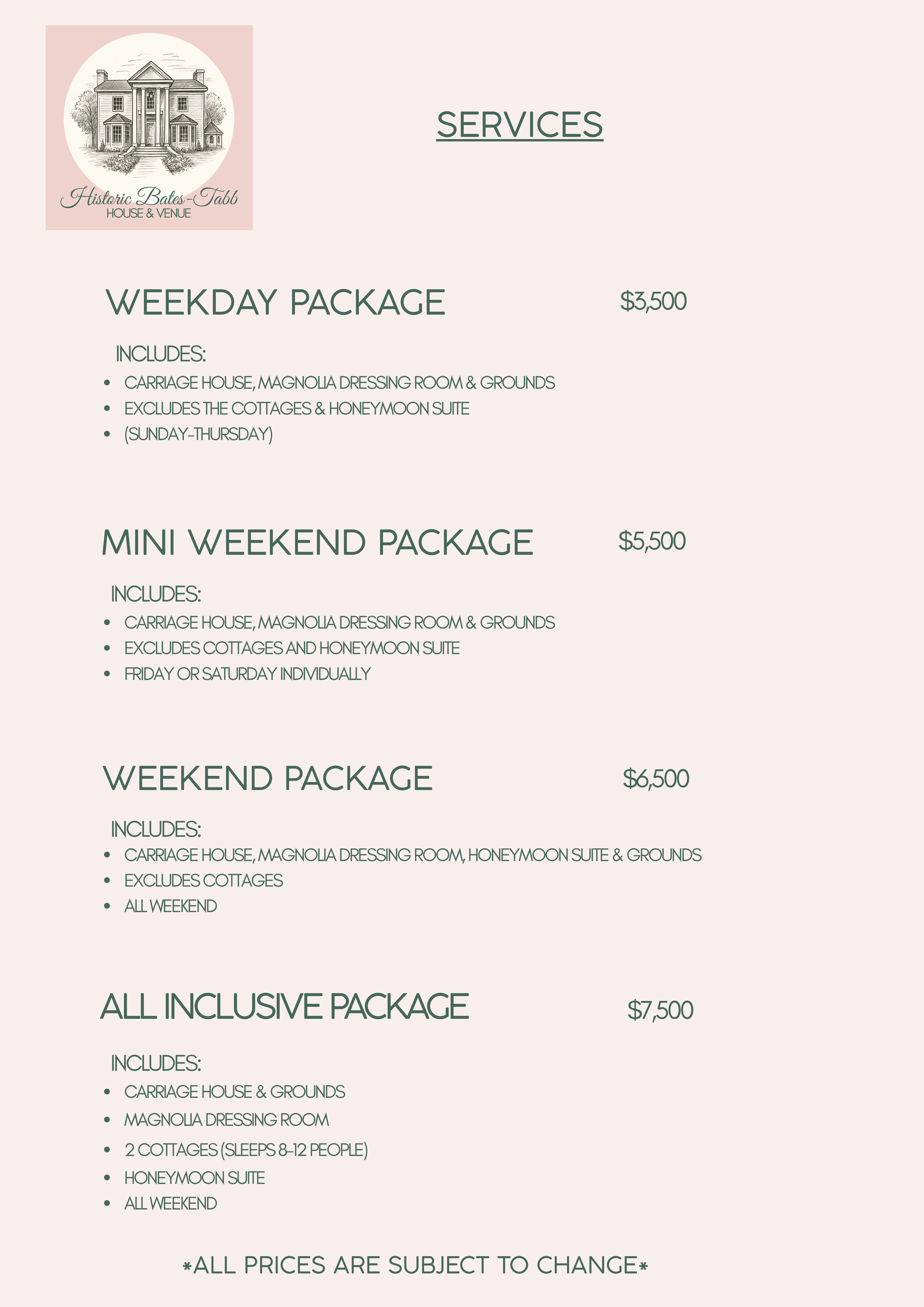 Historic Bates-Tabb
HOUSE & VENUE

SERVICES

WEEKDAY PACKAGE $3,500

INCLUDES:
- CARRIAGE HOUSE, MAGNOLIA DRESSING ROOM & GROUNDS
- EXCLUDES THE COTTAGES & HONEYMOON SUITE
- (SUNDAY-THURSDAY)

MINI WEEKEND PACKAGE $5,500

INCLUDES:
- CARRIAGE HOUSE, MAGNOLIA DRESSING ROOM & GROUNDS
- EXCLUDES COTTAGES AND HONEYMOON SUITE
- FRIDAY OR SATURDAY INDIVIDUALLY

WEEKEND PACKAGE $6,500

INCLUDES:
- CARRIAGE HOUSE, MAGNOLIA DRESSING ROOM, HONEYMOON SUITE & GROUNDS
- EXCLUDES COTTAGES
- ALL WEEKEND

ALL INCLUSIVE PACKAGE $7,500

INCLUDES:
- CARRIAGE HOUSE & GROUNDS
- MAGNOLIA DRESSING ROOM
- 2 COTTAGES (SLEEPS 8-12 PEOPLE)
- HONEYMOON SUITE
- ALL WEEKEND

*ALL PRICES ARE SUBJECT TO CHANGE*